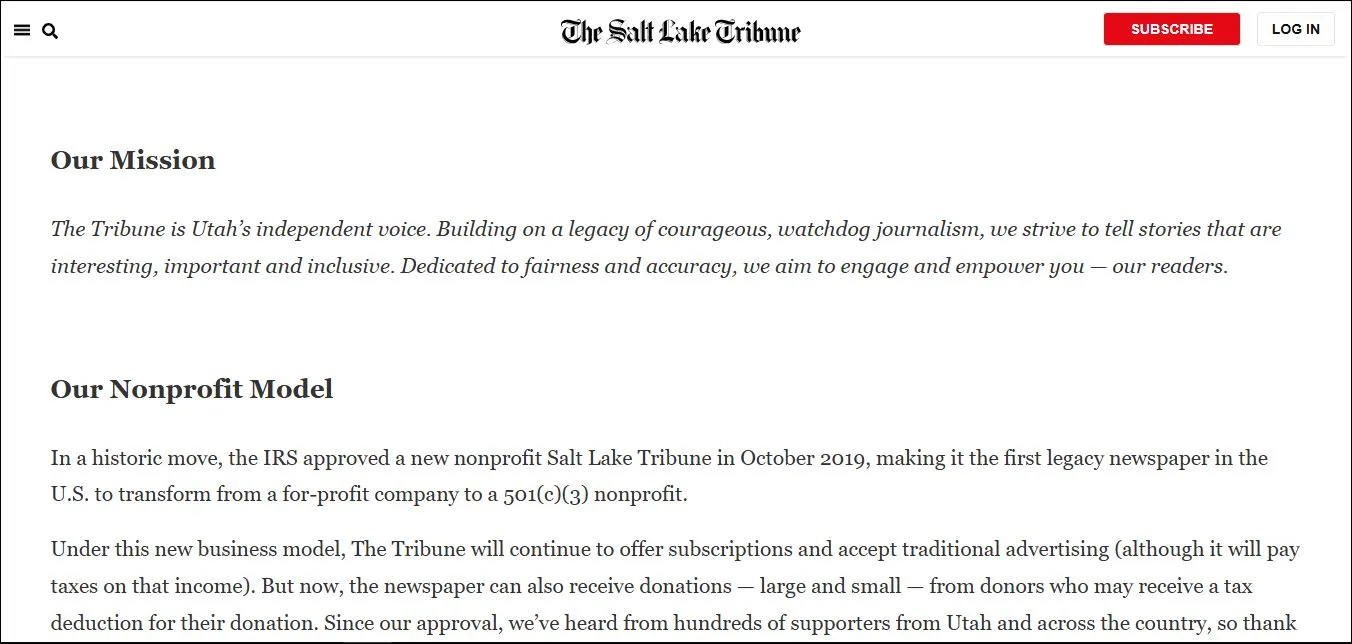 The Salt Lake Tribune

SUBSCRIBE

LOG IN

Our Mission

The Tribune is Utah's independent voice. Building on a legacy of courageous, watchdog journalism, we strive to tell stories that are interesting, important and inclusive. Dedicated to fairness and accuracy, we aim to engage and empower you — our readers.

Our Nonprofit Model

In a historic move, the IRS approved a new nonprofit Salt Lake Tribune in October 2019, making it the first legacy newspaper in the U.S. to transform from a for-profit company to a 501(c)(3) nonprofit.

Under this new business model, The Tribune will continue to offer subscriptions and accept traditional advertising (although it will pay taxes on that income). But now, the newspaper can also receive donations — large and small — from donors who may receive a tax deduction for their donation. Since our approval, we've heard from hundreds of supporters from Utah and across the country, so thank